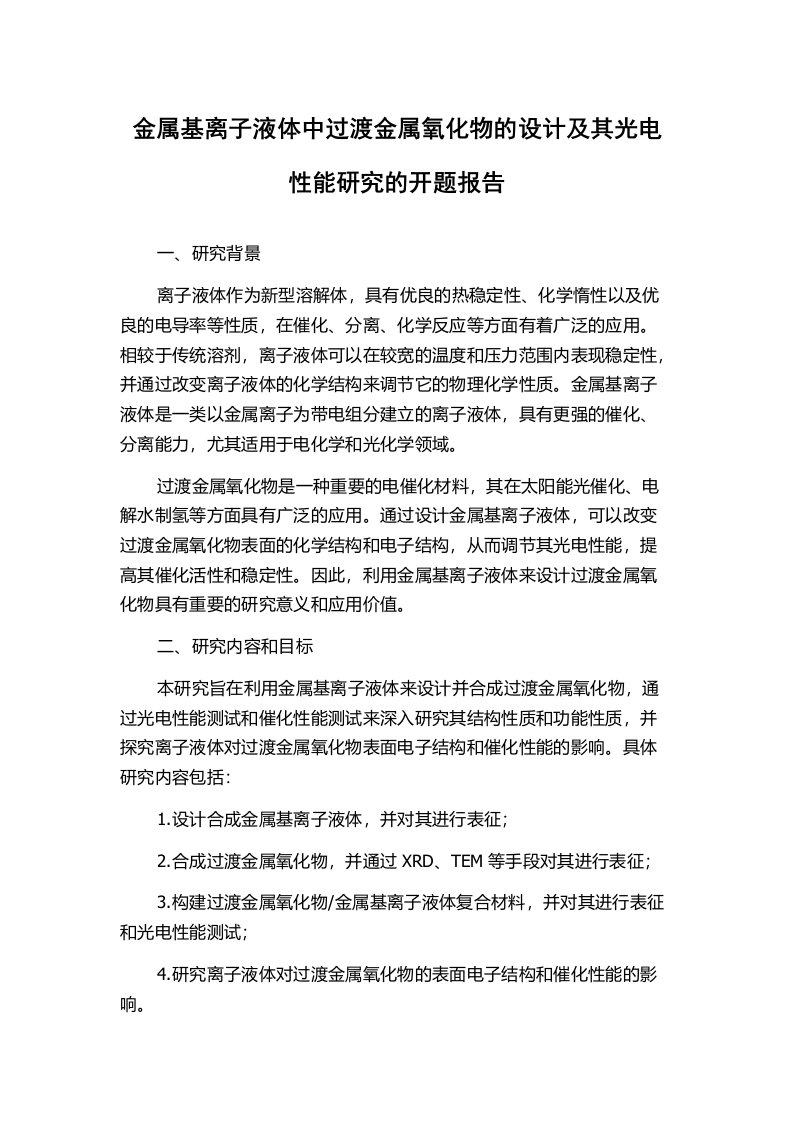 金属基离子液体中过渡金属氧化物的设计及其光电性能研究的开题报告

一、研究背景

离子液体作为新型溶解体，具有优良的热稳定性、化学惰性以及优良的电导率等性质，在催化、分离、化学反应等方面有着广泛的应用。相较于传统溶剂，离子液体可以在较宽的温度和压力范围内表现稳定性，并通过改变离子液体的化学结构来调节它的物理化学性质。金属基离子液体是一类以金属离子为带电组分建立的离子液体，具有更强的催化、分离能力，尤其适用于电化学和光化学领域。

过渡金属氧化物是一种重要的电催化材料，其在太阳能光催化、电解水制氢等方面具有广泛的应用。通过设计金属基离子液体，可以改变过渡金属氧化物表面的化学结构和电子结构，从而调节其光电性能，提高其催化活性和稳定性。因此，利用金属基离子液体来设计过渡金属氧化物具有重要的研究意义和应用价值。

二、研究内容和目标

本研究旨在利用金属基离子液体来设计并合成过渡金属氧化物，通过光电性能测试和催化性能测试来深入研究其结构性质和功能性质，并探究离子液体对过渡金属氧化物表面电子结构和催化性能的影响。具体研究内容包括：

1.设计合成金属基离子液体，并对其进行表征；

2.合成过渡金属氧化物，并通过 XRD、TEM 等手段对其进行表征；

3.构建过渡金属氧化物/金属基离子液体复合材料，并对其进行表征和光电性能测试；

4.研究离子液体对过渡金属氧化物的表面电子结构和催化性能的影响。